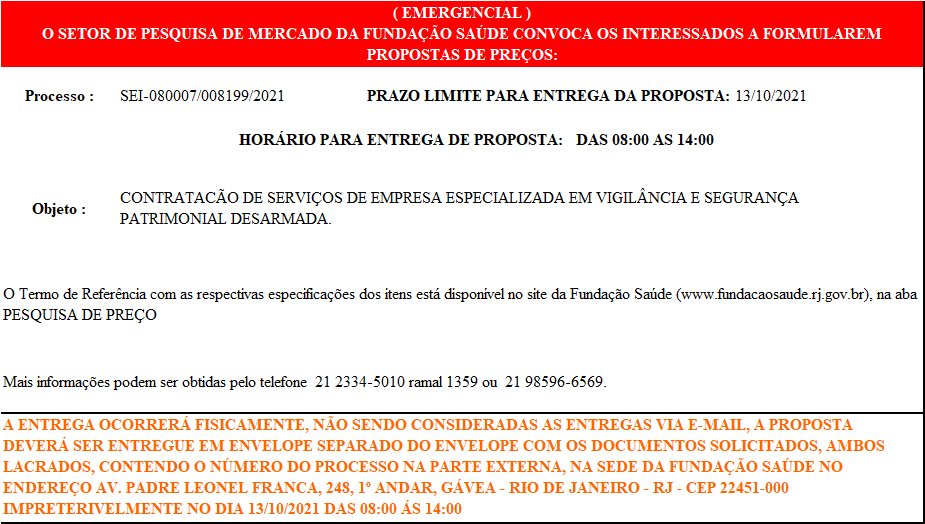 ( EMERGENCIAL )
O SETOR DE PESQUISA DE MERCADO DA FUNDAÇÃO SAÚDE CONVOCA OS INTERESSADOS A FORMULAREM PROPOSTAS DE PREÇOS:

Processo : SEI-080007/008199/2021 PRAZO LIMITE PARA ENTREGA DA PROPOSTA: 13/10/2021

HORÁRIO PARA ENTREGA DE PROPOSTA: DAS 08:00 AS 14:00

Objeto : CONTRATACÃO DE SERVIÇOS DE EMPRESA ESPECIALIZADA EM VIGILÂNCIA E SEGURANÇA PATRIMONIAL DESARMADA.

O Termo de Referência com as respectivas especificações dos itens está disponível no site da Fundação Saúde (www.fundacaosaude.rj.gov.br), na aba PESQUISA DE PREÇO

Mais informações podem ser obtidas pelo telefone 21 2334-5010 ramal 1359 ou 21 98596-6569.

A ENTREGA OCORRERÁ FISICAMENTE, NÃO SENDO CONSIDERADAS AS ENTREGAS VIA E-MAIL, A PROPOSTA DEVERÁ SER ENTREGUE EM ENVELOPE SEPARADO DO ENVELOPE COM OS DOCUMENTOS SOLICITADOS, AMBOS LACRADOS, CONTENDO O NÚMERO DO PROCESSO NA PARTE EXTERNA, NA SEDE DA FUNDAÇÃO SAÚDE NO ENDEREÇO AV. PADRE LEONEL FRANCA, 248, 1º ANDAR, GÁVEA - RIO DE JANEIRO - RJ - CEP 22451-000 IMPRETERIVELMENTE NO DIA 13/10/2021 DAS 08:00 ÁS 14:00